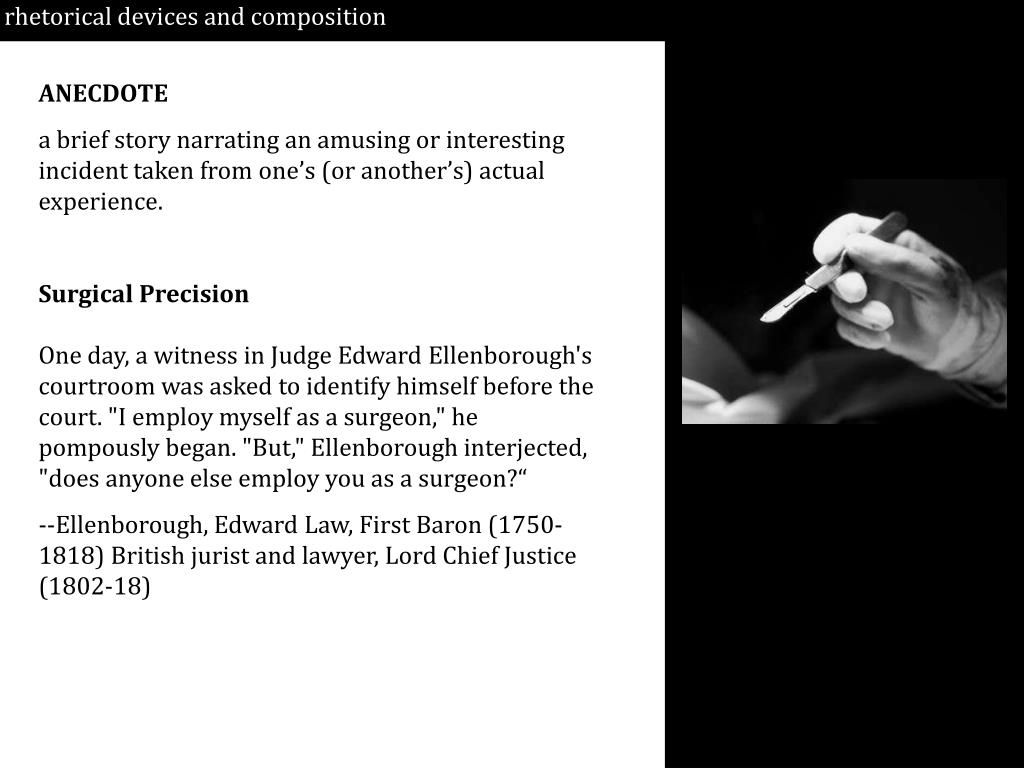 rhetorical devices and composition

ANECDOTE

a brief story narrating an amusing or interesting incident taken from one’s (or another’s) actual experience.

Surgical Precision

One day, a witness in Judge Edward Ellenborough's courtroom was asked to identify himself before the court. "I employ myself as a surgeon," he pompously began. "But," Ellenborough interjected, "does anyone else employ you as a surgeon?“

--Ellenborough, Edward Law, First Baron (1750-1818) British jurist and lawyer, Lord Chief Justice (1802-18)